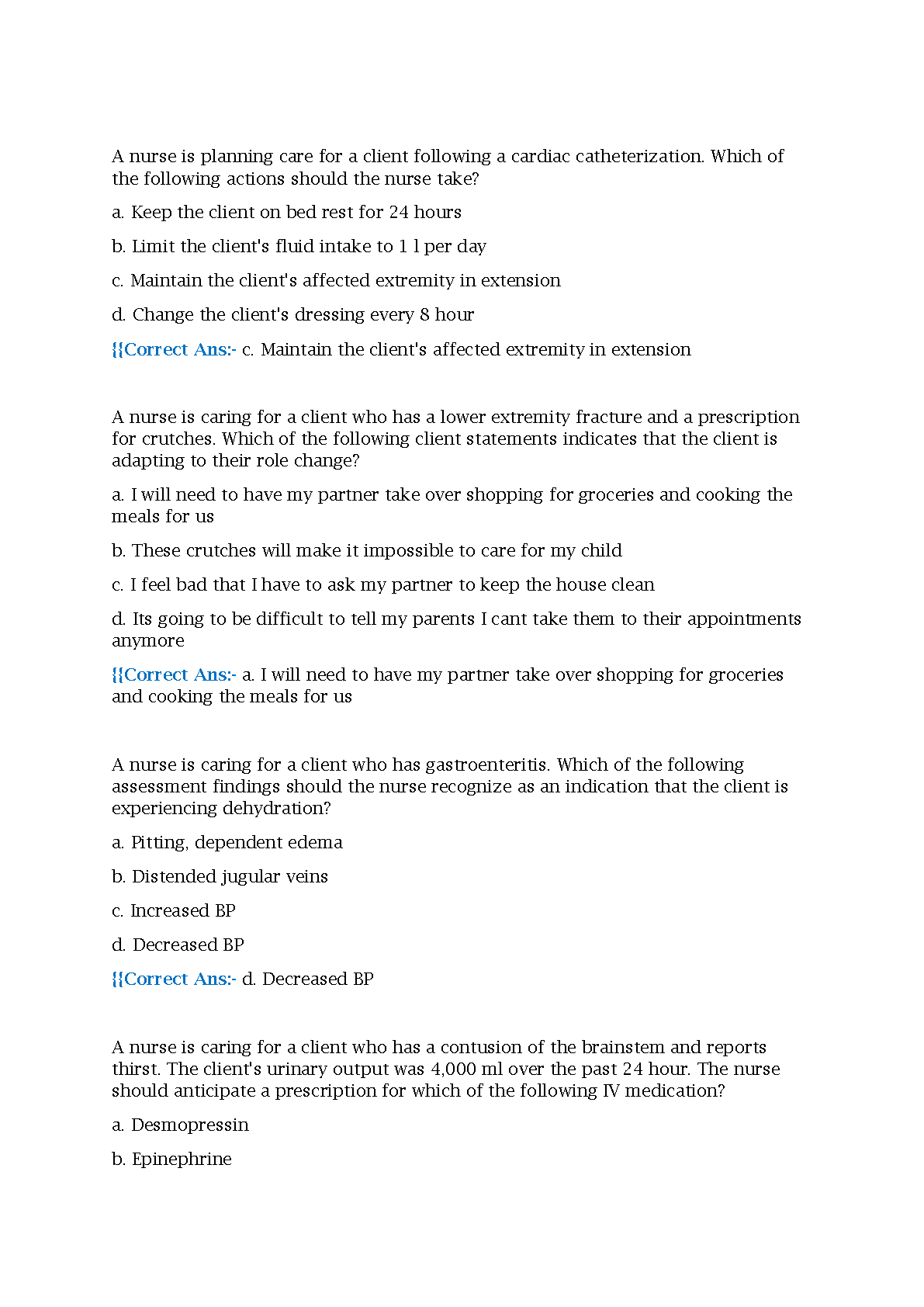 A nurse is planning care for a client following a cardiac catheterization. Which of the following actions should the nurse take?

a. Keep the client on bed rest for 24 hours

b. Limit the client's fluid intake to 1 l per day

c. Maintain the client's affected extremity in extension

d. Change the client's dressing every 8 hour

{{Correct Ans:- c. Maintain the client's affected extremity in extension

A nurse is caring for a client who has a lower extremity fracture and a prescription for crutches. Which of the following client statements indicates that the client is adapting to their role change?

a. I will need to have my partner take over shopping for groceries and cooking the meals for us

b. These crutches will make it impossible to care for my child

c. I feel bad that I have to ask my partner to keep the house clean

d. Its going to be difficult to tell my parents I cant take them to their appointments anymore

{{Correct Ans:- a. I will need to have my partner take over shopping for groceries and cooking the meals for us

A nurse is caring for a client who has gastroenteritis. Which of the following assessment findings should the nurse recognize as an indication that the client is experiencing dehydration?

a. Pitting, dependent edema

b. Distended jugular veins

c. Increased BP

d. Decreased BP

{{Correct Ans:- d. Decreased BP

A nurse is caring for a client who has a contusion of the brainstem and reports thirst. The client's urinary output was 4,000 ml over the past 24 hour. The nurse should anticipate a prescription for which of the following IV medication?

a. Desmopressin

b. Epinephrine